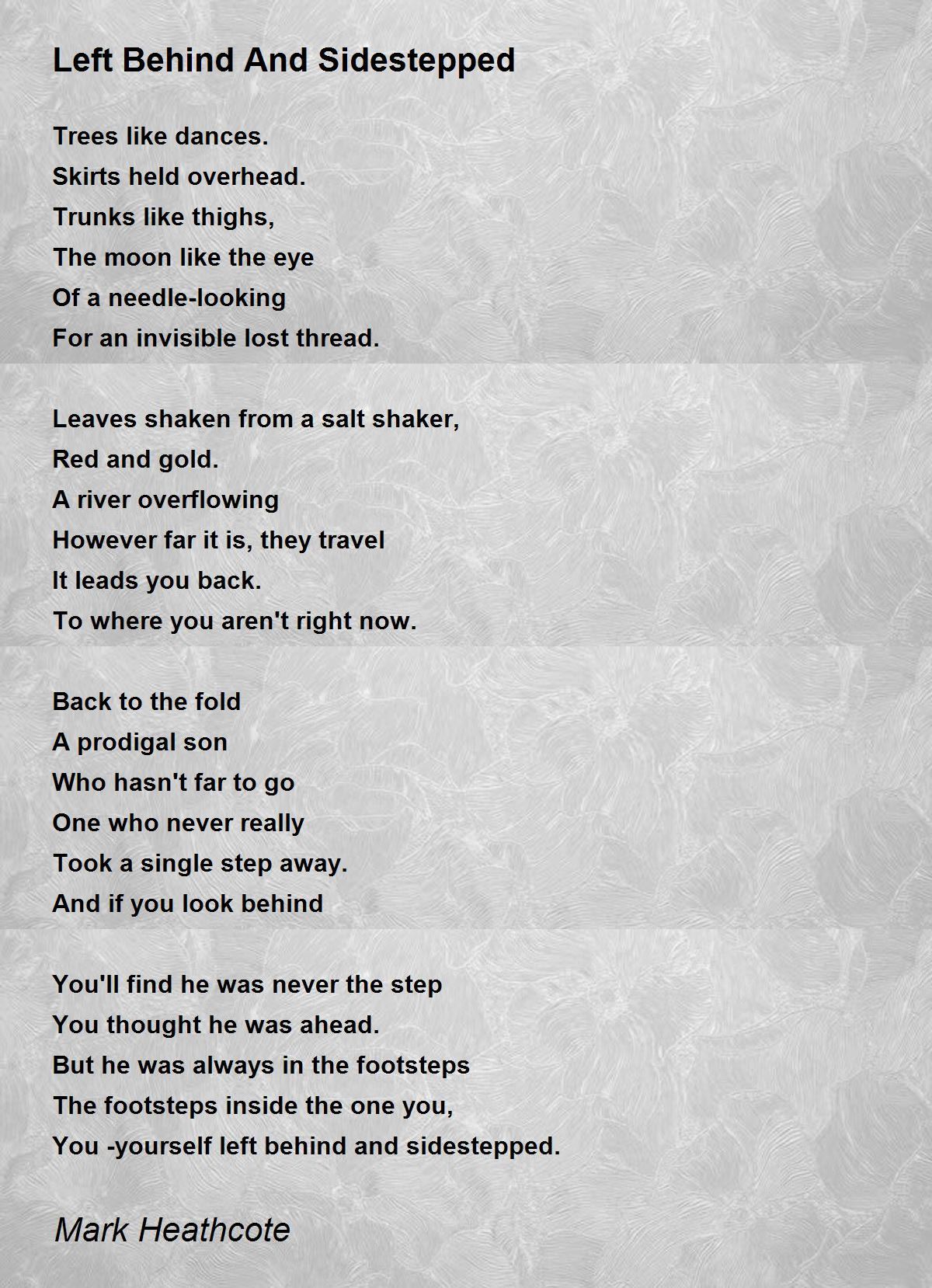 Left Behind And Sidestepped

Trees like dances.
Skirts held overhead.
Trunks like thighs,
The moon like the eye
Of a needle-looking
For an invisible lost thread.

Leaves shaken from a salt shaker,
Red and gold.
A river overflowing
However far it is, they travel
It leads you back.
To where you aren't right now.

Back to the fold
A prodigal son
Who hasn't far to go
One who never really
Took a single step away.
And if you look behind

You'll find he was never the step
You thought he was ahead.
But he was always in the footsteps
The footsteps inside the one you,
You -yourself left behind and sidestepped.

Mark Heathcote